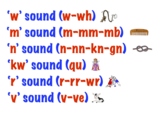 'w' sound (w-wh)
'm' sound (m-mm-mb)
'n' sound (n-nn-kn-gn)
'kw' sound (qu)
'r' sound (r-rr-wr)
'v' sound (v-ve)